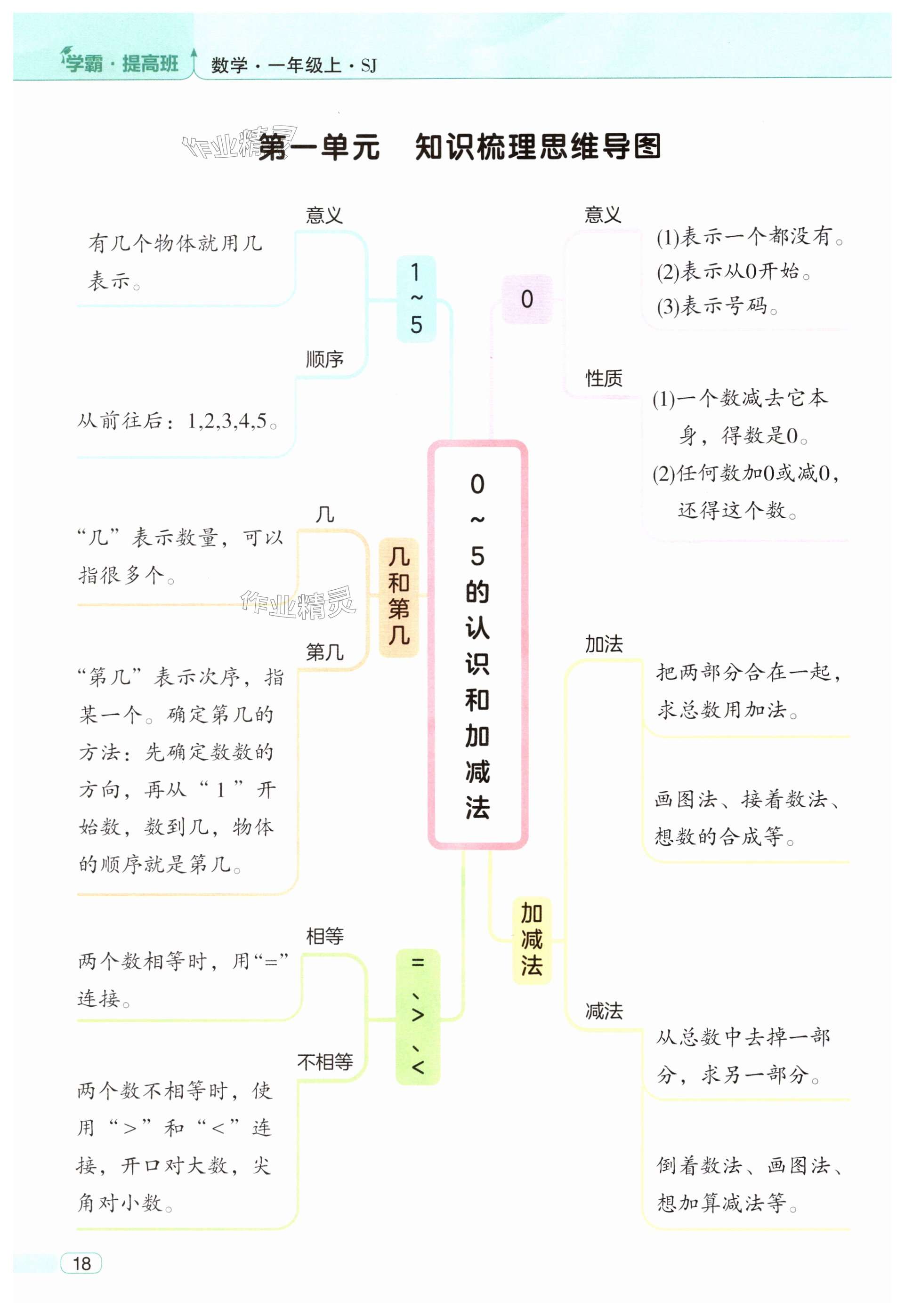 学霸·提高班 数学·一年级上·SJ

作业精灵

第一单元 知识梳理思维导图

0~5的认识和加减法

1~5

意义

有几个物体就用几表示。

顺序

从前往后：1,2,3,4,5。

几和第几

几

“几”表示数量，可以指很多个。

作业精灵

第几

“第几”表示次序，指某一个。确定第几的方法：先确定数数的方向，再从“1”开始数，数到几，物体的顺序就是第几。

=、>、<

相等

两个数相等时，用“=”连接。

不相等

两个数不相等时，使用“>”和“<”连接，开口对大数，尖角对小数。

0

意义

(1)表示一个都没有。
(2)表示从0开始。
(3)表示号码。

性质

(1)一个数减去它本身，得数是0。
(2)任何数加0或减0，还得这个数。

加减法

加法

把两部分合在一起，求总数用加法。

画图法、接着数法、想数的合成等。

减法

从总数中去掉一部分，求另一部分。

倒着数法、画图法、想加算减法等。

18